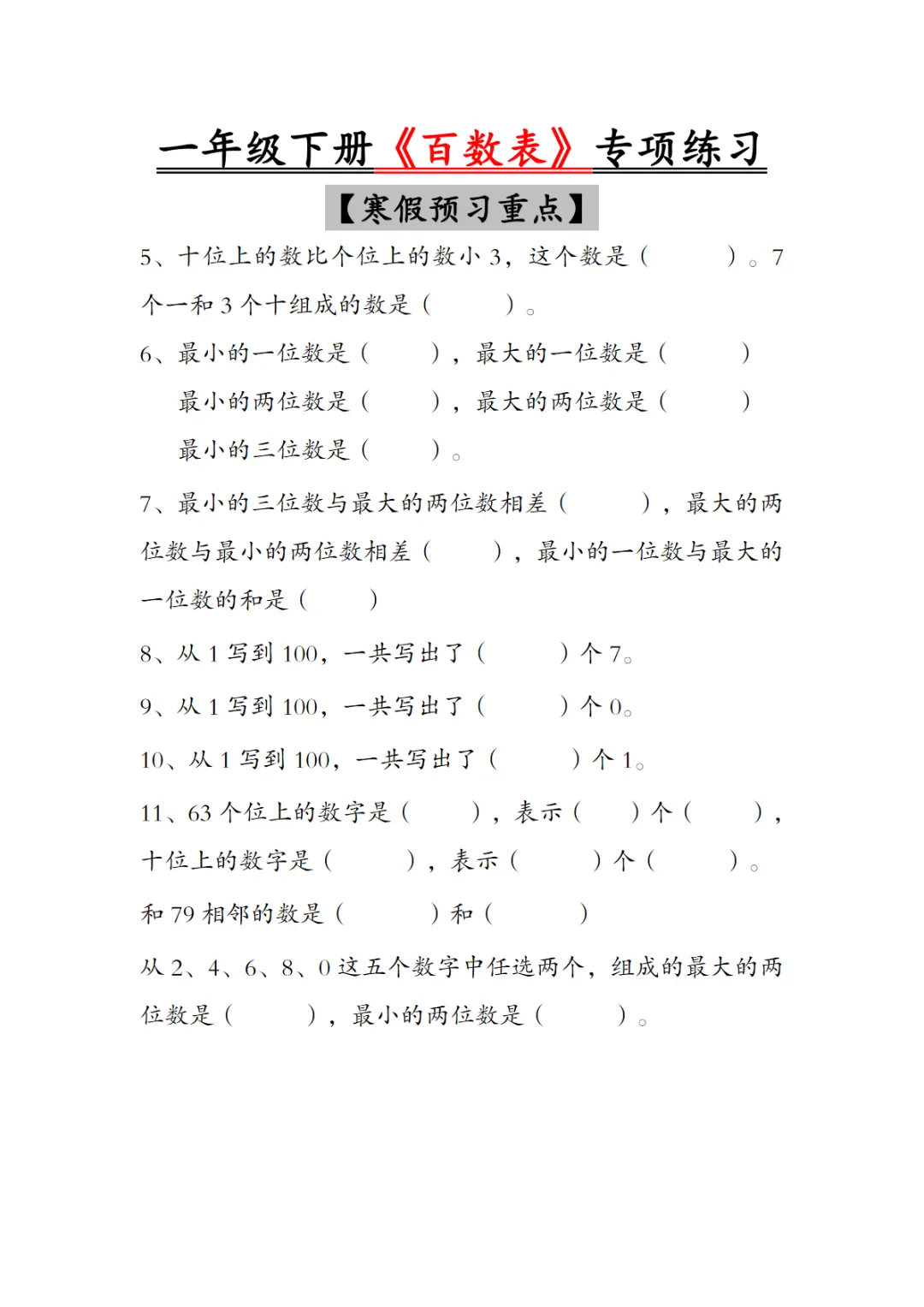 一年级下册《百数表》专项练习

【寒假预习重点】

5、十位上的数比个位上的数小 3，这个数是（　　）。7 个一和 3 个十组成的数是（　　）。

6、最小的一位数是（　　），最大的一位数是（　　）

最小的两位数是（　　），最大的两位数是（　　）

最小的三位数是（　　）。

7、最小的三位数与最大的两位数相差（　　），最大的两位数与最小的两位数相差（　　），最小的一位数与最大的一位数的和是（　　）

8、从 1 写到 100，一共写出了（　　）个 7。

9、从 1 写到 100，一共写出了（　　）个 0。

10、从 1 写到 100，一共写出了（　　）个 1。

11、63 个位上的数字是（　　），表示（　　）个（　　），十位上的数字是（　　），表示（　　）个（　　）。

和 79 相邻的数是（　　）和（　　）

从 2、4、6、8、0 这五个数字中任选两个，组成的最大的两位数是（　　），最小的两位数是（　　）。